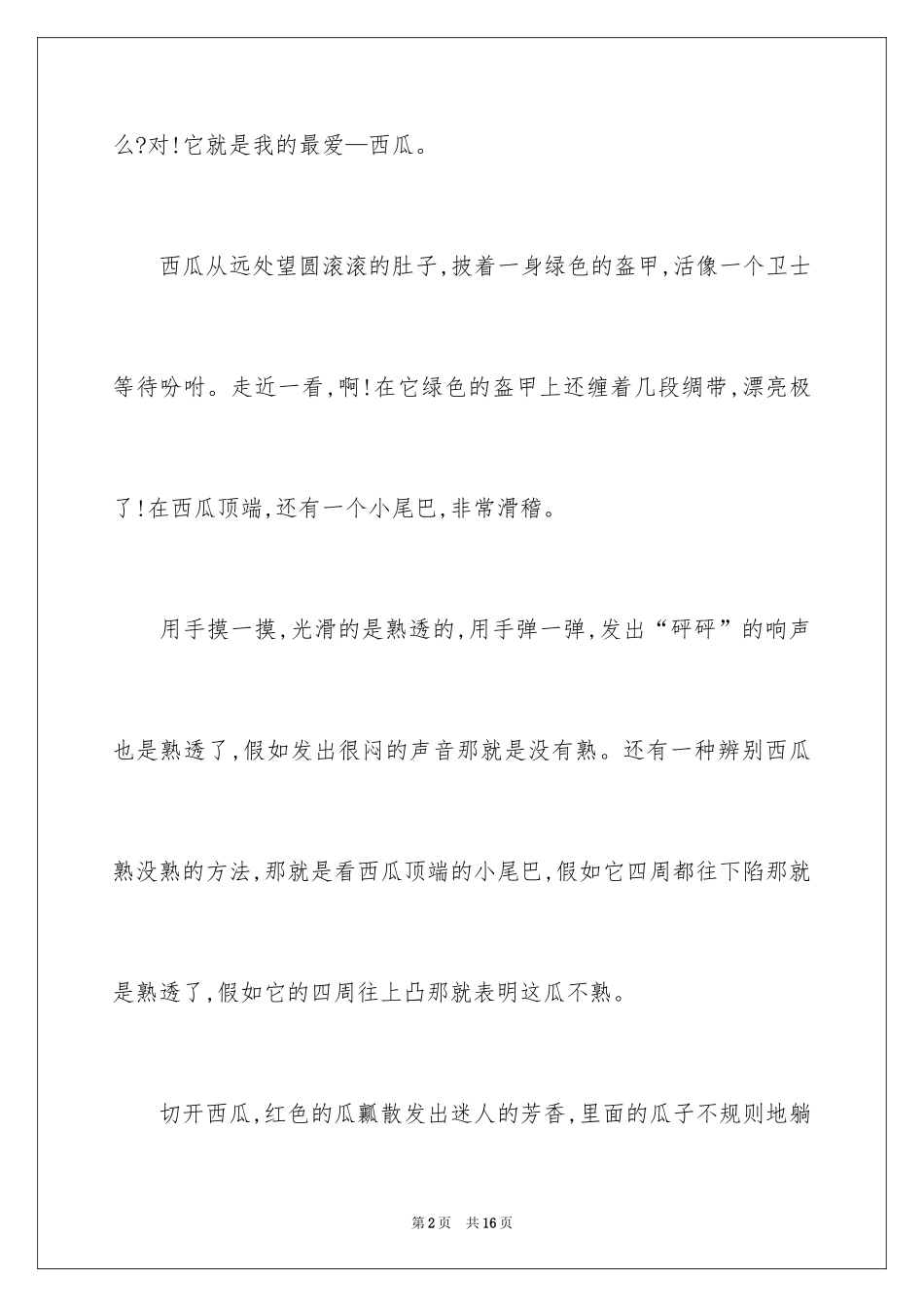 么?对!它就是我的最爱—西瓜。

西瓜从远处望圆滚滚的肚子,披着一身绿色的盔甲,活像一个卫士等待吩咐。走近一看,啊!在它绿色的盔甲上还缠着几段绸带,漂亮极了!在西瓜顶端,还有一个小尾巴,非常滑稽。

用手摸一摸,光滑的是熟透的,用手弹一弹,发出“砰砰”的响声也是熟透了,假如发出很闷的声音那就是没有熟。还有一种辨别西瓜熟没熟的方法,那就是看西瓜顶端的小尾巴,假如它四周都往下陷那就是熟透了,假如它的四周往上凸那就表明这瓜不熟。

切开西瓜,红色的瓜瓤散发出迷人的芳香,里面的瓜子不规则地躺

第2页　共16页